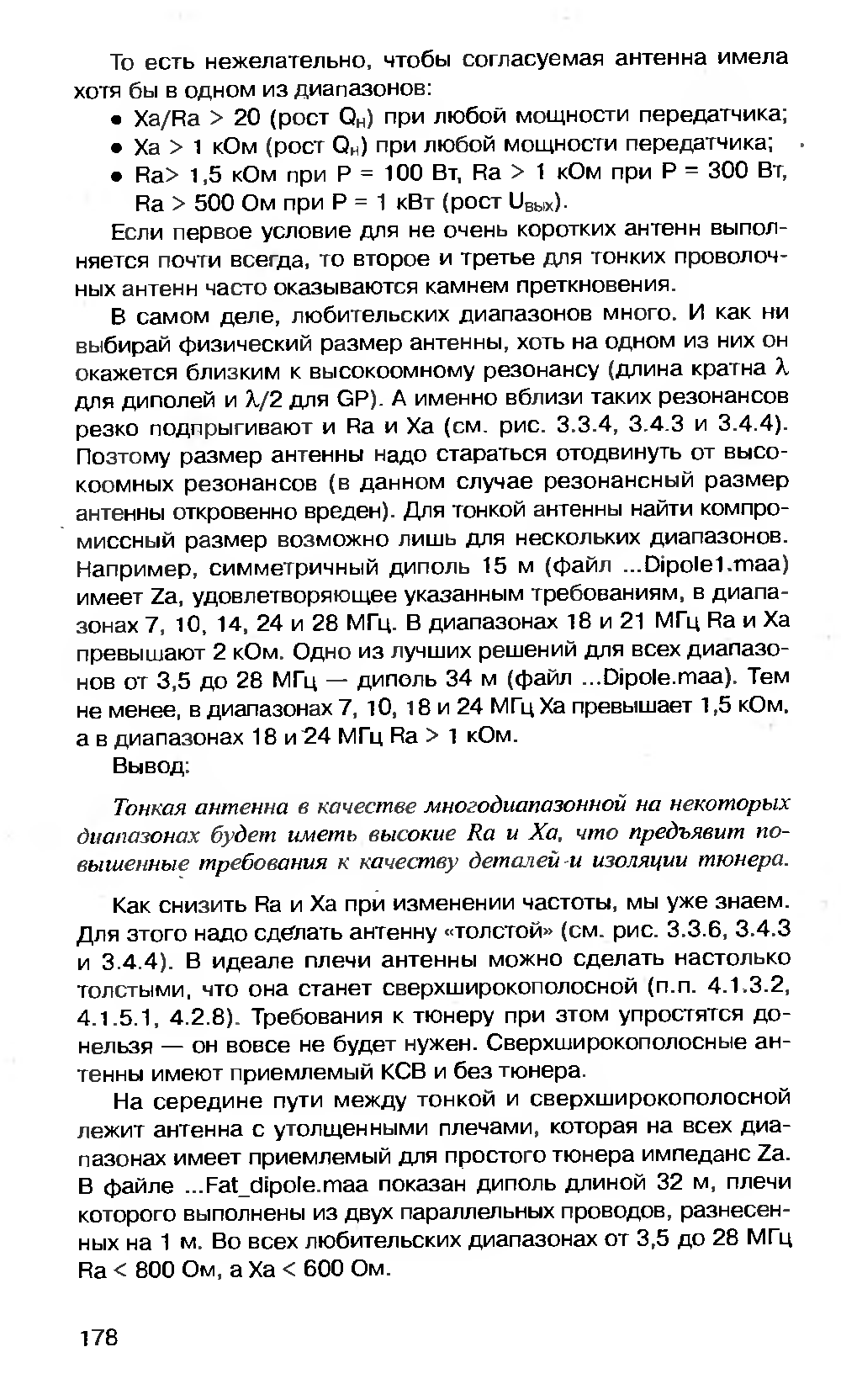 То есть нежелательно, чтобы согласуемая антенна имела хотя бы в одном из диапазонов:

• Xa/Ra > 20 (рост $Q_н$) при любой мощности передатчика;
• Xa > 1 кОм (рост $Q_н$) при любой мощности передатчика;
• Ra> 1,5 кОм при P = 100 Вт, Ra > 1 кОм при P = 300 Вт, Ra > 500 Ом при P = 1 кВт (рост $U_{вых}$).

Если первое условие для не очень коротких антенн выполняется почти всегда, то второе и третье для тонких проволочных антенн часто оказываются камнем преткновения.

В самом деле, любительских диапазонов много. И как ни выбирай физический размер антенны, хоть на одном из них он окажется близким к высокоомному резонансу (длина кратна $\lambda$ для диполей и $\lambda/2$ для GP). А именно вблизи таких резонансов резко подпрыгивают и Ra и Xa (см. рис. 3.3.4, 3.4.3 и 3.4.4). Поэтому размер антенны надо стараться отодвинуть от высокоомных резонансов (в данном случае резонансный размер антенны откровенно вреден). Для тонкой антенны найти компромиссный размер возможно лишь для нескольких диапазонов. Например, симметричный диполь 15 м (файл ...Dipole1.maa) имеет Za, удовлетворяющее указанным требованиям, в диапазонах 7, 10, 14, 24 и 28 МГц. В диапазонах 18 и 21 МГц Ra и Xa превышают 2 кОм. Одно из лучших решений для всех диапазонов от 3,5 до 28 МГц — диполь 34 м (файл ...Dipole.maa). Тем не менее, в диапазонах 7, 10, 18 и 24 МГц Xa превышает 1,5 кОм, а в диапазонах 18 и 24 МГц Ra > 1 кОм.

Вывод:

Тонкая антенна в качестве многодиапазонной на некоторых диапазонах будет иметь высокие Ra и Xa, что предъявит повышенные требования к качеству деталей и изоляции тюнера.

Как снизить Ra и Xa при изменении частоты, мы уже знаем. Для этого надо сделать антенну «толстой» (см. рис. 3.3.6, 3.4.3 и 3.4.4). В идеале плечи антенны можно сделать настолько толстыми, что она станет сверхширокополосной (п.п. 4.1.3.2, 4.1.5.1, 4.2.8). Требования к тюнеру при этом упростятся донельзя — он вовсе не будет нужен. Сверхширокополосные антенны имеют приемлемый КСВ и без тюнера.

На середине пути между тонкой и сверхширокополосной лежит антенна с утолщенными плечами, которая на всех диапазонах имеет приемлемый для простого тюнера импеданс Za. В файле ...Fat_dipole.maa показан диполь длиной 32 м, плечи которого выполнены из двух параллельных проводов, разнесенных на 1 м. Во всех любительских диапазонах от 3,5 до 28 МГц Ra < 800 Ом, а Xa < 600 Ом.

178